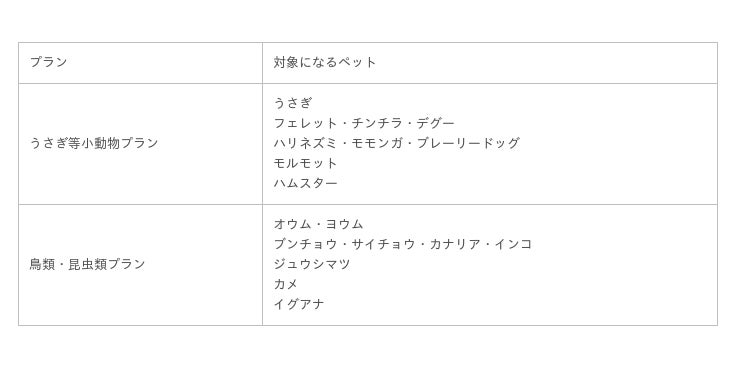 | プラン | 対象になるペット |
|---|---|
| うさぎ等小動物プラン | うさぎ<br>フェレット・チンチラ・デグー<br>ハリネズミ・モモンガ・プレーリードッグ<br>モルモット<br>ハムスター |
| 鳥類・昆虫類プラン | オウム・ヨウム<br>ブンチョウ・サイチョウ・カナリア・インコ<br>ジュウシマツ<br>カメ<br>イグアナ |